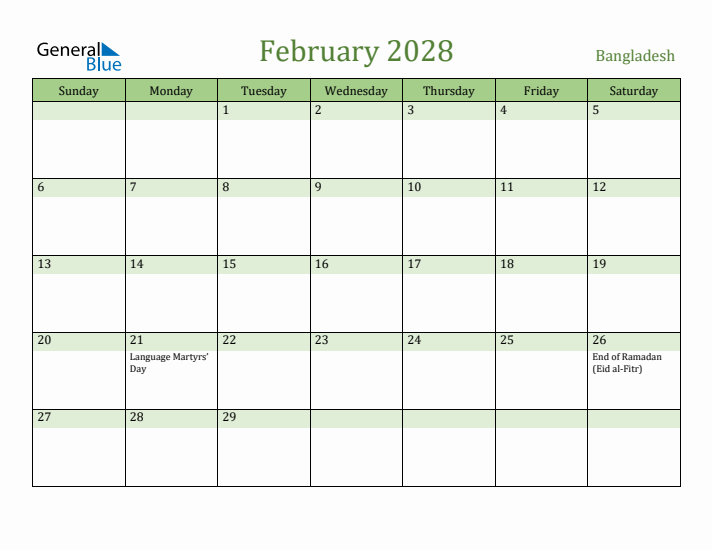 General Blue

February 2028

Bangladesh

| Sunday | Monday | Tuesday | Wednesday | Thursday | Friday | Saturday |
|---|---|---|---|---|---|---|
| | | 1 | 2 | 3 | 4 | 5 |
| 6 | 7 | 8 | 9 | 10 | 11 | 12 |
| 13 | 14 | 15 | 16 | 17 | 18 | 19 |
| 20 | 21 Language Martyrs' Day | 22 | 23 | 24 | 25 | 26 End of Ramadan (Eid al-Fitr) |
| 27 | 28 | 29 | | | | |